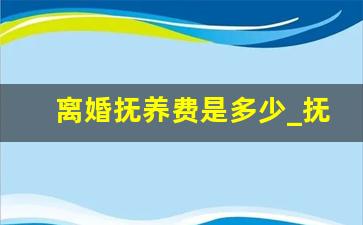 离婚抚养费是多少_抚